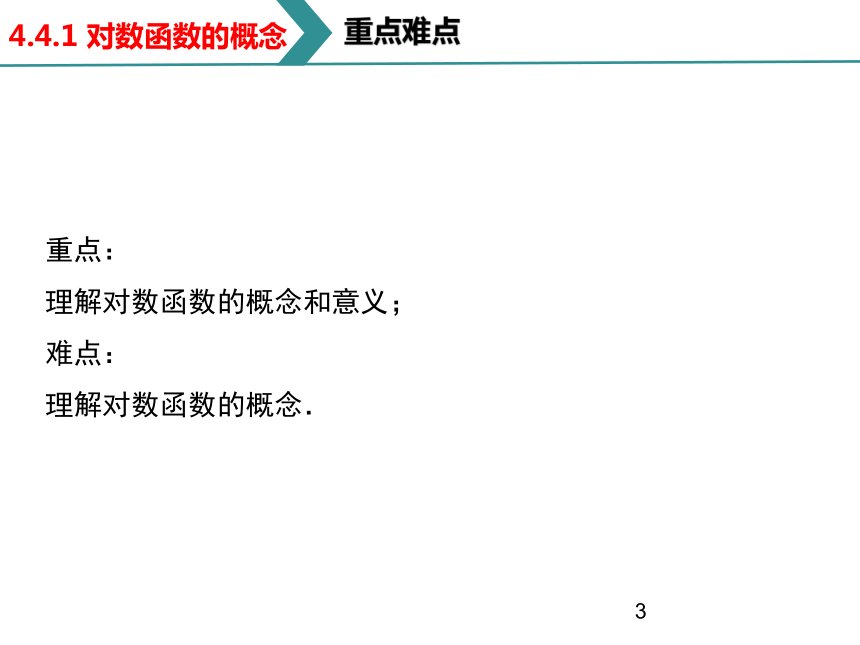 4.4.1 对数函数的概念

重点难点

重点：

理解对数函数的概念和意义；

难点：

理解对数函数的概念.

3